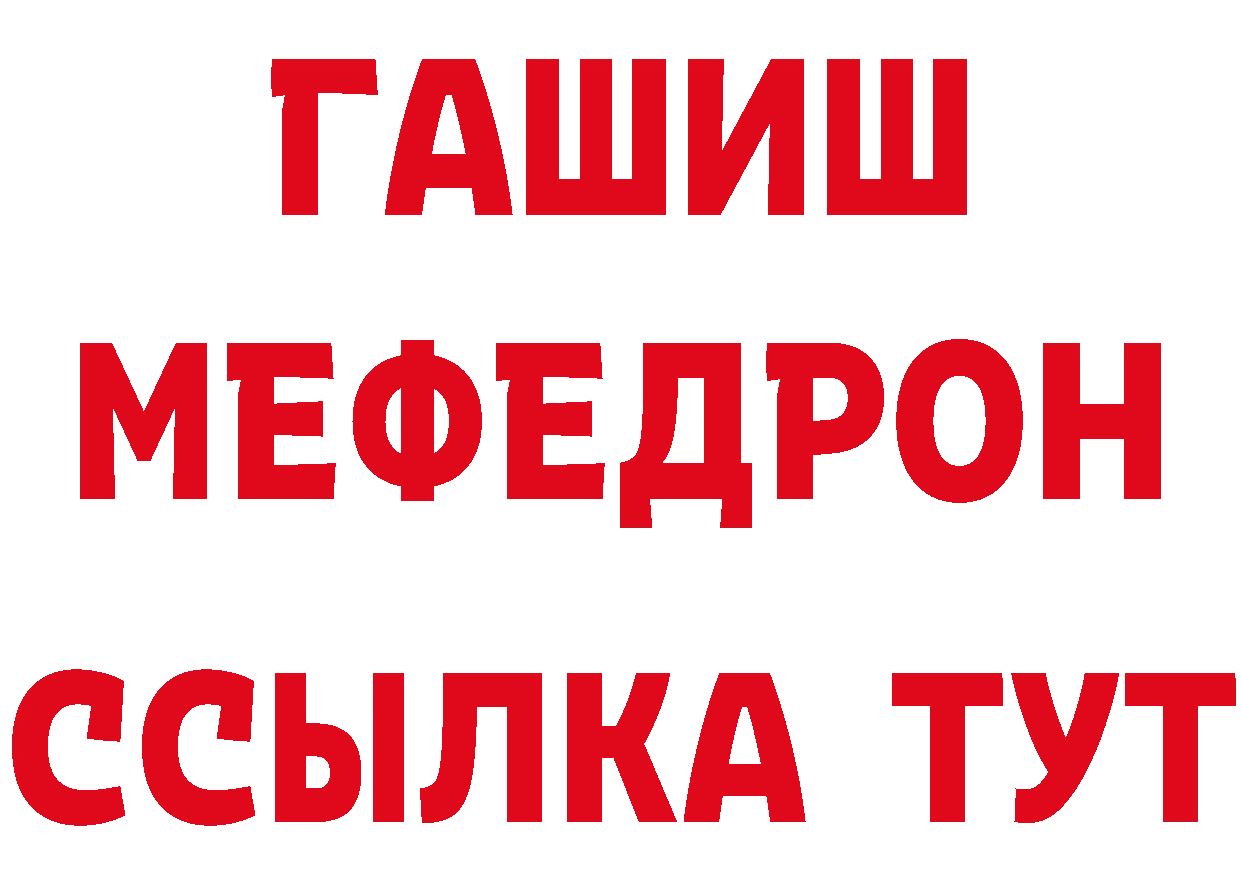 ГАШИШ
МЕФЕДРОН
ССЫЛКА ТУТ